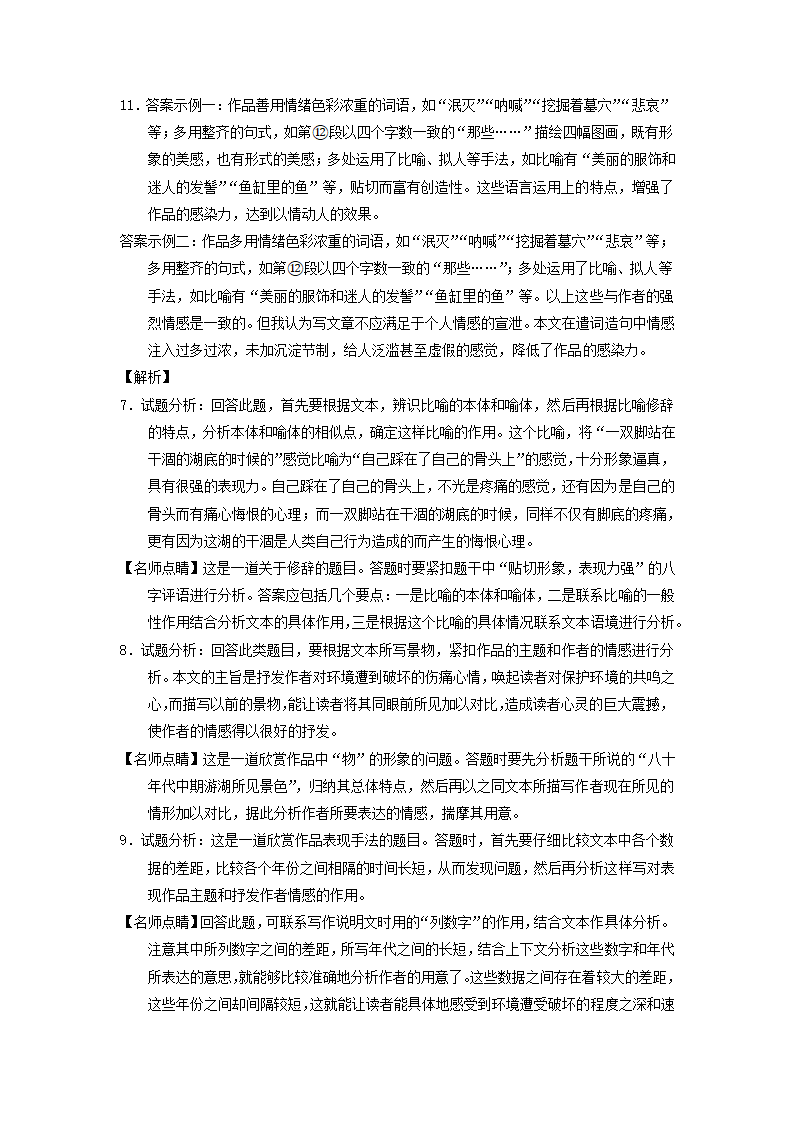 11．答案示例一：作品善用情绪色彩浓重的词语，如“泯灭”“呐喊”“挖掘着墓穴”“悲哀”等；多用整齐的句式，如第⑫段以四个字数一致的“那些……”描绘四幅图画，既有形象的美感，也有形式的美感；多处运用了比喻、拟人等手法，如比喻有“美丽的服饰和迷人的发髻”“鱼缸里的鱼”等，贴切而富有创造性。这些语言运用上的特点，增强了作品的感染力，达到以情动人的效果。

答案示例二：作品多用情绪色彩浓重的词语，如“泯灭”“呐喊”“挖掘着墓穴”“悲哀”等；多用整齐的句式，如第⑫段以四个字数一致的“那些……”；多处运用了比喻、拟人等手法，如比喻有“美丽的服饰和迷人的发髻”“鱼缸里的鱼”等。以上这些与作者的强烈情感是一致的。但我认为写文章不应满足于个人情感的宣泄。本文在遣词造句中情感注入过多过浓，未加沉淀节制，给人泛滥甚至虚假的感觉，降低了作品的感染力。

【解析】

7．试题分析：回答此题，首先要根据文本，辨识比喻的本体和喻体，然后再根据比喻修辞的特点，分析本体和喻体的相似点，确定这样比喻的作用。这个比喻，将“一双脚站在干涸的湖底的时候的”感觉比喻为“自己踩在了自己的骨头上”的感觉，十分形象逼真，具有很强的表现力。自己踩在了自己的骨头上，不光是疼痛的感觉，还有因为是自己的骨头而有痛心悔恨的心理；而一双脚站在干涸的湖底的时候，同样不仅有脚底的疼痛，更有因为这湖的干涸是人类自己行为造成的而产生的悔恨心理。

【名师点睛】这是一道关于修辞的题目。答题时要紧扣题干中“贴切形象，表现力强”的八字评语进行分析。答案应包括几个要点：一是比喻的本体和喻体，二是联系比喻的一般性作用结合分析文本的具体作用，三是根据这个比喻的具体情况联系文本语境进行分析。

8．试题分析：回答此类题目，要根据文本所写景物，紧扣作品的主题和作者的情感进行分析。本文的主旨是抒发作者对环境遭到破坏的伤痛心情，唤起读者对保护环境的共鸣之心，而描写以前的景物，能让读者将其同眼前所见加以对比，造成读者心灵的巨大震撼，使作者的情感得以很好的抒发。

【名师点睛】这是一道欣赏作品中“物”的形象的问题。答题时要先分析题干所说的“八十年代中期游湖所见景色”，归纳其总体特点，然后再以之同文本所描写作者现在所见的情形加以对比，据此分析作者所要表达的情感，揣摩其用意。

9．试题分析：这是一道欣赏作品表现手法的题目。答题时，首先要仔细比较文本中各个数据的差距，比较各个年份之间相隔的时间长短，从而发现问题，然后再分析这样写对表现作品主题和抒发作者情感的作用。

【名师点睛】回答此题，可联系写作说明文时用的“列数字”的作用，结合文本作具体分析。注意其中所列数字之间的差距，所写年代之间的长短，结合上下文分析这些数字和年代所表达的意思，就能够比较准确地分析作者的用意了。这些数据之间存在着较大的差距，这些年份之间却间隔较短，这就能让读者能具体地感受到环境遭受破坏的程度之深和速